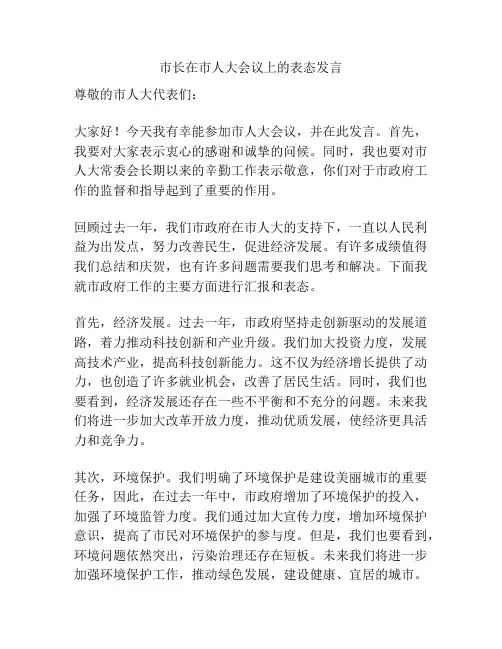 市长在市人大会议上的表态发言

尊敬的市人大代表们：

大家好！今天我有幸能参加市人大会议，并在此发言。首先，我要对大家表示衷心的感谢和诚挚的问候。同时，我也要对市人大常委会长期以来的辛勤工作表示敬意，你们对于市政府工作的监督和指导起到了重要的作用。

回顾过去一年，我们市政府在市人大的支持下，一直以人民利益为出发点，努力改善民生，促进经济发展。有许多成绩值得我们总结和庆贺，也有许多问题需要我们思考和解决。下面我就市政府工作的主要方面进行汇报和表态。

首先，经济发展。过去一年，市政府坚持走创新驱动的发展道路，着力推动科技创新和产业升级。我们加大投资力度，发展高技术产业，提高科技创新能力。这不仅为经济增长提供了动力，也创造了许多就业机会，改善了居民生活。同时，我们也要看到，经济发展还存在一些不平衡和不充分的问题。未来我们将进一步加大改革开放力度，推动优质发展，使经济更具活力和竞争力。

其次，环境保护。我们明确了环境保护是建设美丽城市的重要任务，因此，在过去一年中，市政府增加了环境保护的投入，加强了环境监管力度。我们通过加大宣传力度，增加环境保护意识，提高了市民对环境保护的参与度。但是，我们也要看到，环境问题依然突出，污染治理还存在短板。未来我们将进一步加强环境保护工作，推动绿色发展，建设健康、宜居的城市。